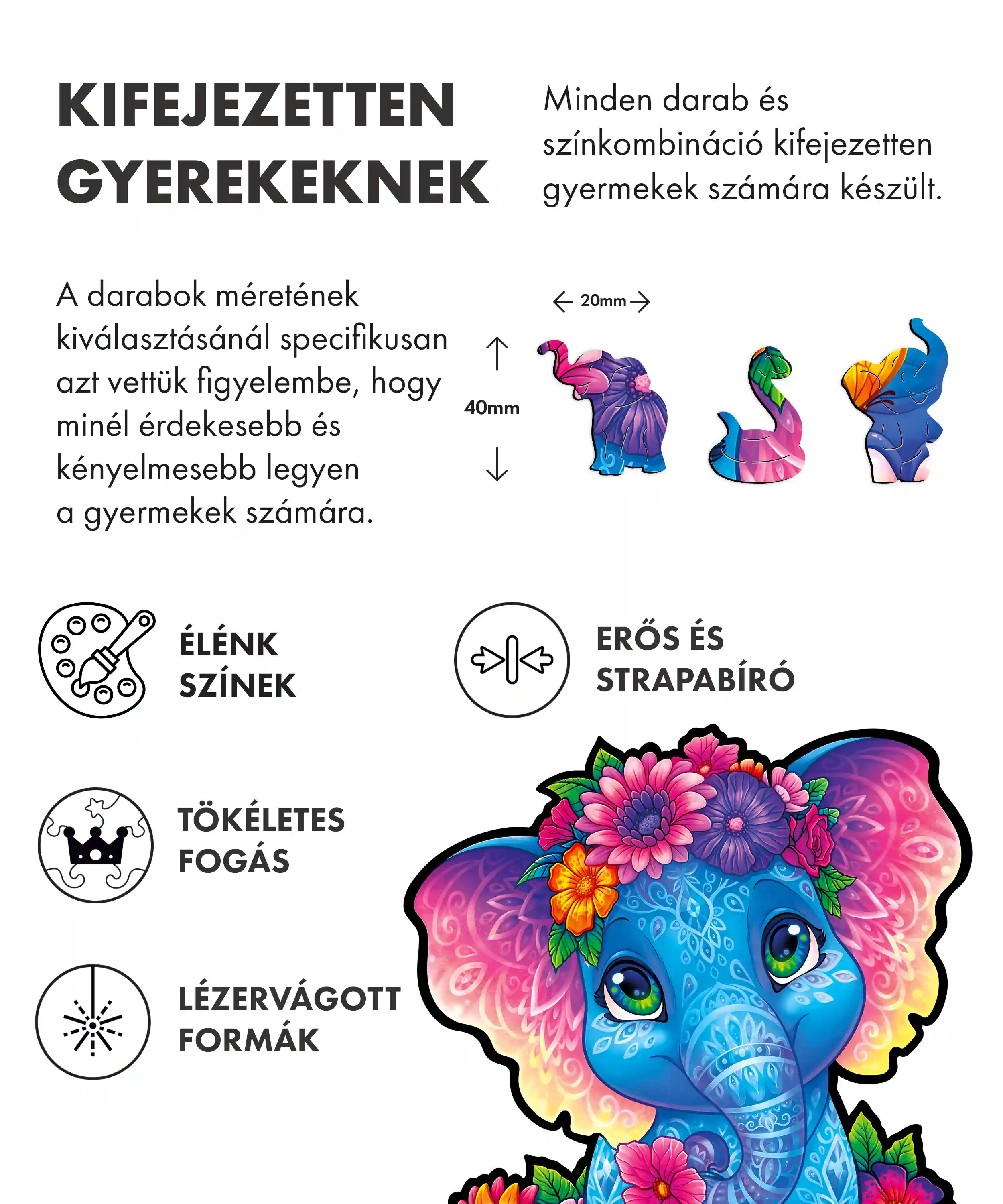 KIFEJEZETTEN GYEREKEKNEK

Minden darab és színkombináció kifejezetten gyermekek számára készült.

A darabok méretének kiválasztásánál specifikusan azt vettük figyelembe, hogy minél érdekesebb és kényelmesebb legyen a gyermekek számára.

20mm

40mm

ÉLÉNK SZÍNEK

ERŐS ÉS STRAPABÍRÓ

TÖKÉLETES FOGÁS

LÉZERVÁGOTT FORMÁK